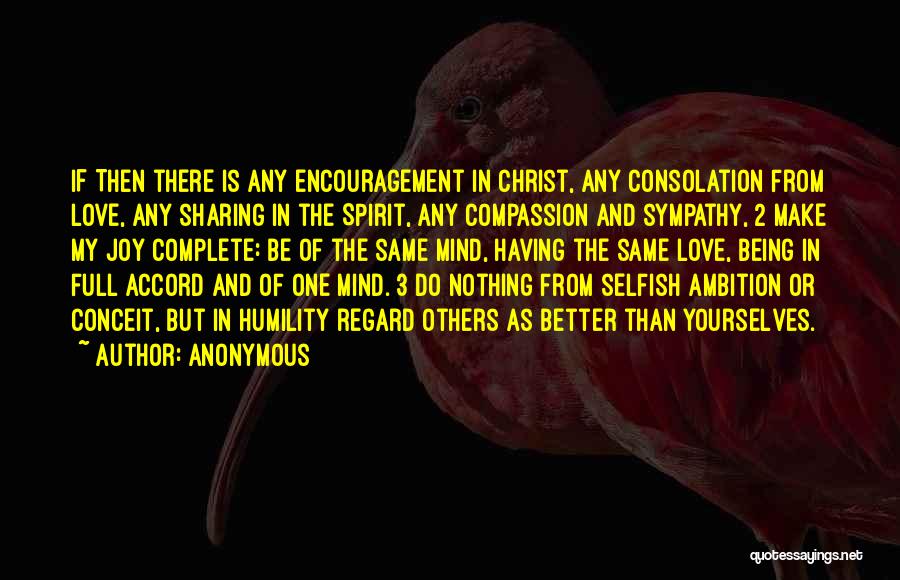 IF THEN THERE IS ANY ENCOURAGEMENT IN CHRIST, ANY CONSOLATION FROM LOVE, ANY SHARING IN THE SPIRIT, ANY COMPASSION AND SYMPATHY, 2 MAKE MY JOY COMPLETE: BE OF THE SAME MIND, HAVING THE SAME LOVE, BEING IN FULL ACCORD AND OF ONE MIND. 3 DO NOTHING FROM SELFISH AMBITION OR CONCEIT, BUT IN HUMILITY REGARD OTHERS AS BETTER THAN YOURSELVES.
~ AUTHOR: ANONYMOUS

quotessayings.net